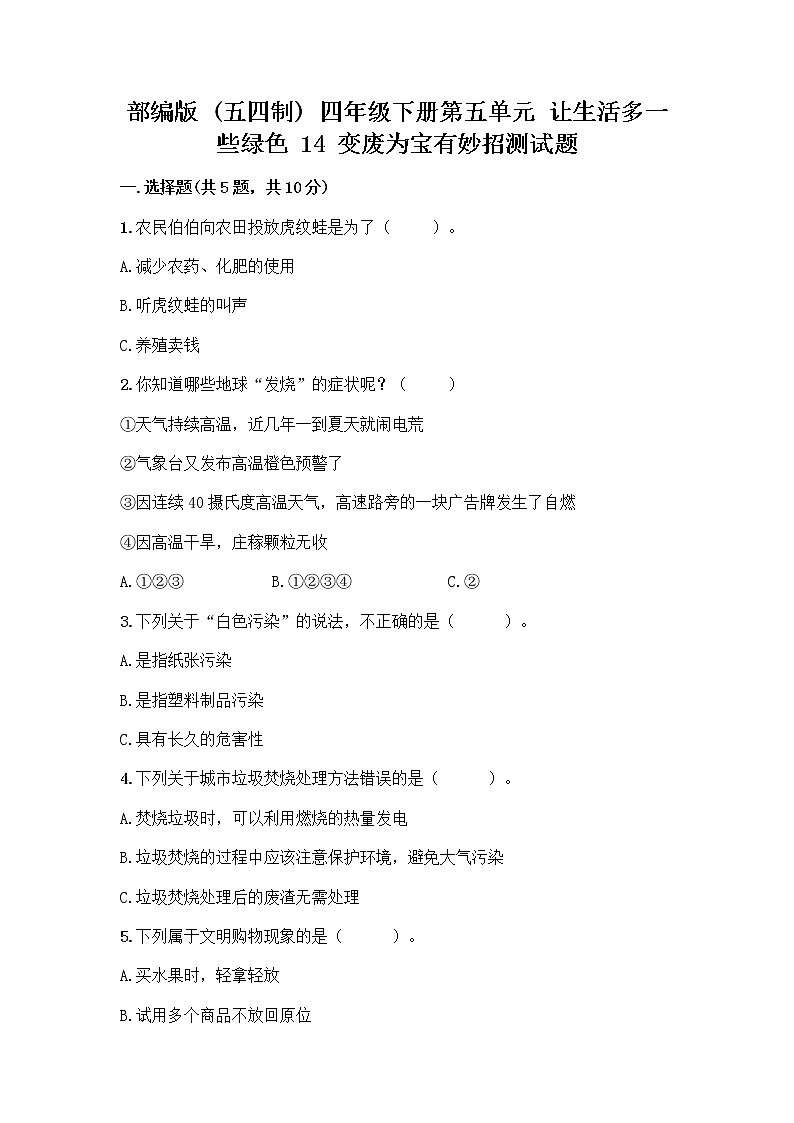 部编版（五四制）四年级下册第五单元 让生活多一些绿色 14 变废为宝有妙招测试题

一.选择题(共5题，共10分)

1.农民伯伯向农田投放虎纹蛙是为了（　　）。

A.减少农药、化肥的使用

B.听虎纹蛙的叫声

C.养殖卖钱

2.你知道哪些地球“发烧”的症状呢？（　　）

①天气持续高温，近几年一到夏天就闹电荒

②气象台又发布高温橙色预警了

③因连续40摄氏度高温天气，高速路旁的一块广告牌发生了自燃

④因高温干旱，庄稼颗粒无收

A.①②③　　B.①②③④　　C.②

3.下列关于“白色污染”的说法，不正确的是（　　）。

A.是指纸张污染

B.是指塑料制品污染

C.具有长久的危害性

4.下列关于城市垃圾焚烧处理方法错误的是（　　）。

A.焚烧垃圾时，可以利用燃烧的热量发电

B.垃圾焚烧的过程中应该注意保护环境，避免大气污染

C.垃圾焚烧处理后的废渣无需处理

5.下列属于文明购物现象的是（　　）。

A.买水果时，轻拿轻放

B.试用多个商品不放回原位